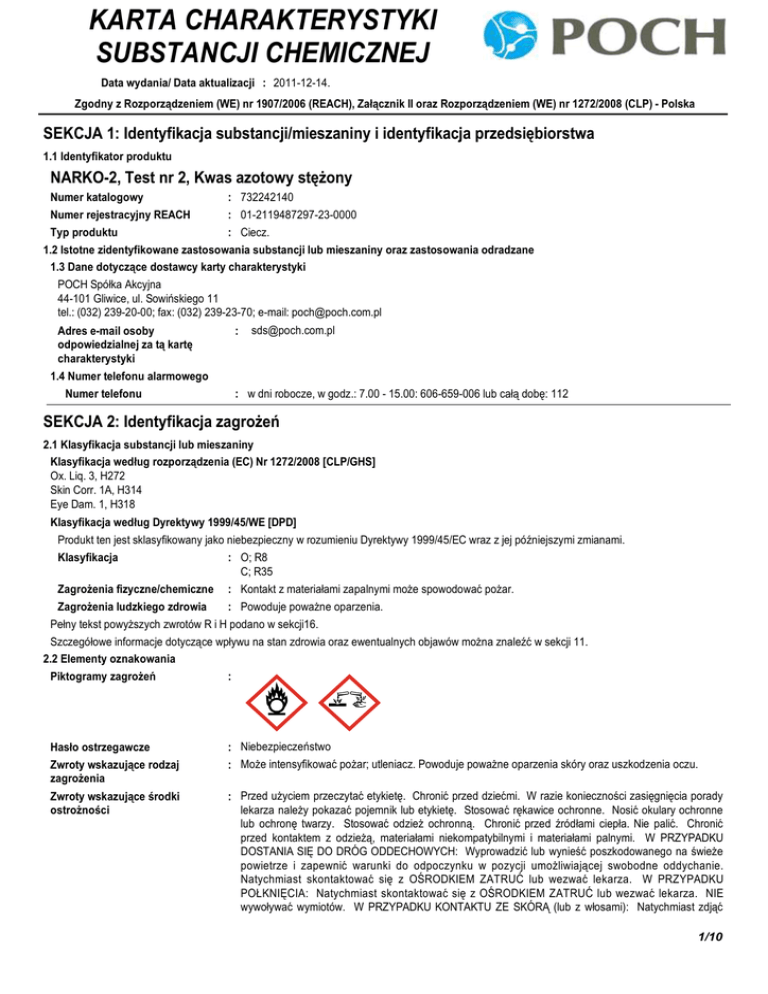 KARTA CHARAKTERYSTYKI SUBSTANCJI CHEMICZNEJ

POCH

Data wydania/ Data aktualizacji : 2011-12-14.

Zgodny z Rozporządzeniem (WE) nr 1907/2006 (REACH), Załącznik II oraz Rozporządzeniem (WE) nr 1272/2008 (CLP) - Polska

SEKCJA 1: Identyfikacja substancji/mieszaniny i identyfikacja przedsiębiorstwa

1.1 Identyfikator produktu

NARKO-2, Test nr 2, Kwas azotowy stężony

Numer katalogowy : 732242140
Numer rejestracyjny REACH : 01-2119487297-23-0000
Typ produktu : Ciecz.

1.2 Istotne zidentyfikowane zastosowania substancji lub mieszaniny oraz zastosowania odradzane

1.3 Dane dotyczące dostawcy karty charakterystyki

POCH Spółka Akcyjna
44-101 Gliwice, ul. Sowińskiego 11
tel.: (032) 239-20-00; fax: (032) 239-23-70; e-mail: poch@poch.com.pl

Adres e-mail osoby odpowiedzialnej za tą kartę charakterystyki : sds@poch.com.pl

1.4 Numer telefonu alarmowego

Numer telefonu : w dni robocze, w godz.: 7.00 - 15.00: 606-659-006 lub całą dobę: 112

SEKCJA 2: Identyfikacja zagrożeń

2.1 Klasyfikacja substancji lub mieszaniny

Klasyfikacja według rozporządzenia (EC) Nr 1272/2008 [CLP/GHS]
Ox. Liq. 3, H272
Skin Corr. 1A, H314
Eye Dam. 1, H318

Klasyfikacja według Dyrektywy 1999/45/WE [DPD]

Produkt ten jest sklasyfikowany jako niebezpieczny w rozumieniu Dyrektywy 1999/45/EC wraz z jej późniejszymi zmianami.

Klasyfikacja : O; R8
C; R35

Zagrożenia fizyczne/chemiczne : Kontakt z materiałami zapalnymi może spowodować pożar.
Zagrożenia ludzkiego zdrowia : Powoduje poważne oparzenia.

Pełny tekst powyższych zwrotów R i H podano w sekcji16.

Szczegółowe informacje dotyczące wpływu na stan zdrowia oraz ewentualnych objawów można znaleźć w sekcji 11.

2.2 Elementy oznakowania

Piktogramy zagrożeń :

Hasło ostrzegawcze : Niebezpieczeństwo

Zwroty wskazujące rodzaj zagrożenia : Może intensyfikować pożar; utleniacz. Powoduje poważne oparzenia skóry oraz uszkodzenia oczu.

Zwroty wskazujące środki ostrożności : Przed użyciem przeczytać etykietę. Chronić przed dziećmi. W razie konieczności zasięgnięcia porady lekarza należy pokazać pojemnik lub etykietę. Stosować rękawice ochronne. Nosić okulary ochronne lub ochronę twarzy. Stosować odzież ochronną. Chronić przed źródłami ciepła. Nie palić. Chronić przed kontaktem z odzieżą, materiałami niekompatybilnymi i materiałami palnymi. W PRZYPADKU DOSTANIA SIĘ DO DRÓG ODDECHOWYCH: Wyprowadzić lub wynieść poszkodowanego na świeże powietrze i zapewnić warunki do odpoczynku w pozycji umożliwiającej swobodne oddychanie. Natychmiast skontaktować się z OŚRODKIEM ZATRUĆ lub wezwać lekarza. W PRZYPADKU POŁKNIĘCIA: Natychmiast skontaktować się z OŚRODKIEM ZATRUĆ lub wezwać lekarza. NIE wywoływać wymiotów. W PRZYPADKU KONTAKTU ZE SKÓRĄ (lub z włosami): Natychmiast zdjąć

1/10